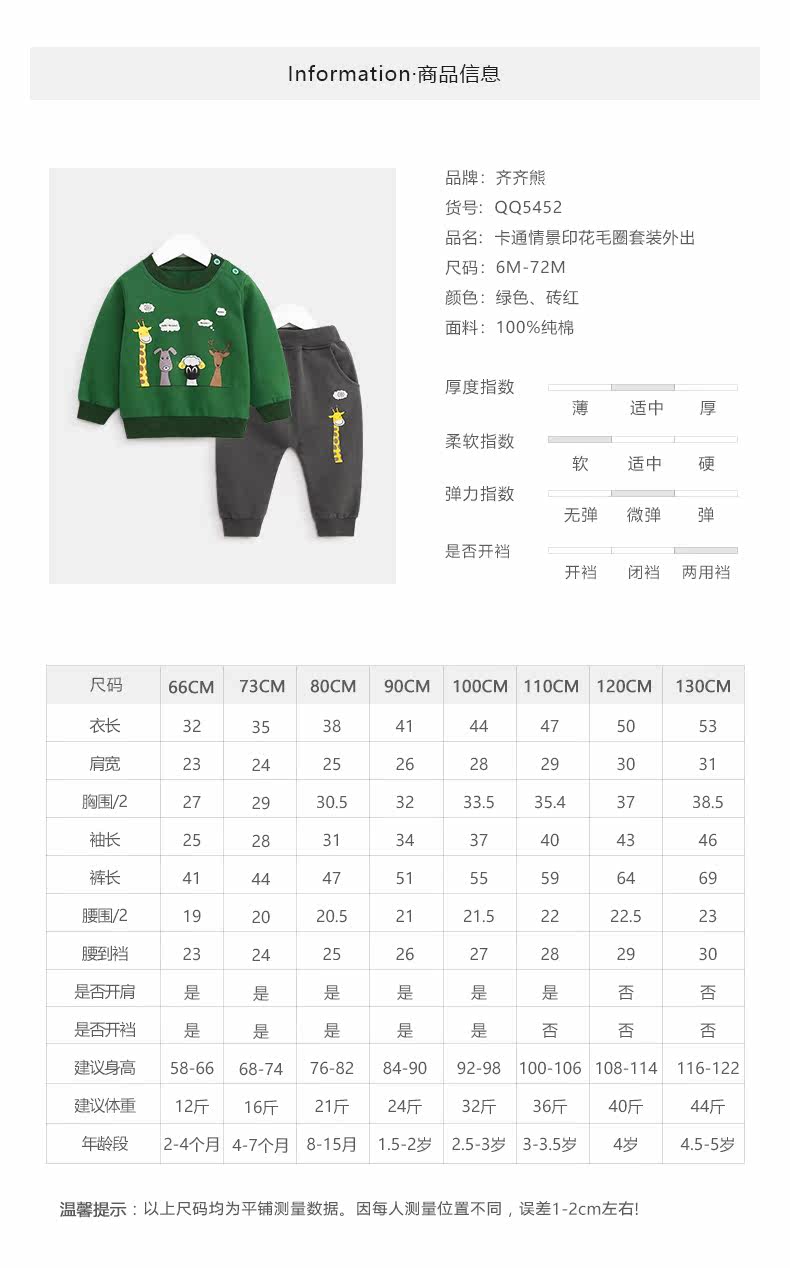 Information·商品信息

品牌：齐齐熊
货号：QQ5452
品名：卡通情景印花毛圈套装外出
尺码：6M-72M
颜色：绿色、砖红
面料：100%纯棉

厚度指数
薄 适中 厚

柔软指数
软 适中 硬

弹力指数
无弹 微弹 弹

是否开裆
开裆 闭裆 两用裆

| 尺码 | 66CM | 73CM | 80CM | 90CM | 100CM | 110CM | 120CM | 130CM |
|---|---|---|---|---|---|---|---|---|
| 衣长 | 32 | 35 | 38 | 41 | 44 | 47 | 50 | 53 |
| 肩宽 | 23 | 24 | 25 | 26 | 28 | 29 | 30 | 31 |
| 胸围/2 | 27 | 29 | 30.5 | 32 | 33.5 | 35.4 | 37 | 38.5 |
| 袖长 | 25 | 28 | 31 | 34 | 37 | 40 | 43 | 46 |
| 裤长 | 41 | 44 | 47 | 51 | 55 | 59 | 64 | 69 |
| 腰围/2 | 19 | 20 | 20.5 | 21 | 21.5 | 22 | 22.5 | 23 |
| 腰到裆 | 23 | 24 | 25 | 26 | 27 | 28 | 29 | 30 |
| 是否开肩 | 是 | 是 | 是 | 是 | 是 | 是 | 否 | 否 |
| 是否开裆 | 是 | 是 | 是 | 是 | 是 | 否 | 否 | 否 |
| 建议身高 | 58-66 | 68-74 | 76-82 | 84-90 | 92-98 | 100-106 | 108-114 | 116-122 |
| 建议体重 | 12斤 | 16斤 | 21斤 | 24斤 | 32斤 | 36斤 | 40斤 | 44斤 |
| 年龄段 | 2-4个月 | 4-7个月 | 8-15月 | 1.5-2岁 | 2.5-3岁 | 3-3.5岁 | 4岁 | 4.5-5岁 |

温馨提示：以上尺码均为平铺测量数据。因每人测量位置不同，误差1-2cm左右!